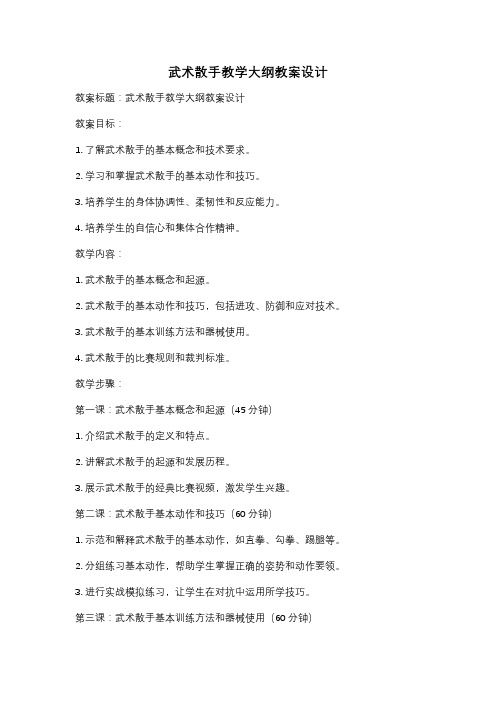 武术散手教学大纲教案设计

教案标题：武术散手教学大纲教案设计

教案目标：

1. 了解武术散手的基本概念和技术要求。

2. 学习和掌握武术散手的基本动作和技巧。

3. 培养学生的身体协调性、柔韧性和反应能力。

4. 培养学生的自信心和集体合作精神。

教学内容：

1. 武术散手的基本概念和起源。

2. 武术散手的基本动作和技巧，包括进攻、防御和应对技术。

3. 武术散手的基本训练方法和器械使用。

4. 武术散手的比赛规则和裁判标准。

教学步骤：

第一课：武术散手基本概念和起源（45 分钟）

1. 介绍武术散手的定义和特点。

2. 讲解武术散手的起源和发展历程。

3. 展示武术散手的经典比赛视频，激发学生兴趣。

第二课：武术散手基本动作和技巧（60 分钟）

1. 示范和解释武术散手的基本动作，如直拳、勾拳、踢腿等。

2. 分组练习基本动作，帮助学生掌握正确的姿势和动作要领。

3. 进行实战模拟练习，让学生在对抗中运用所学技巧。

第三课：武术散手基本训练方法和器械使用（60 分钟）